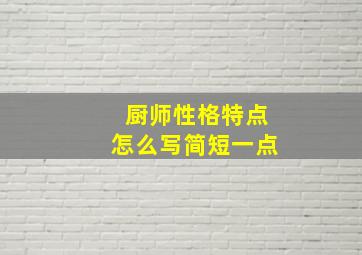 厨师性格特点
怎么写简短一点